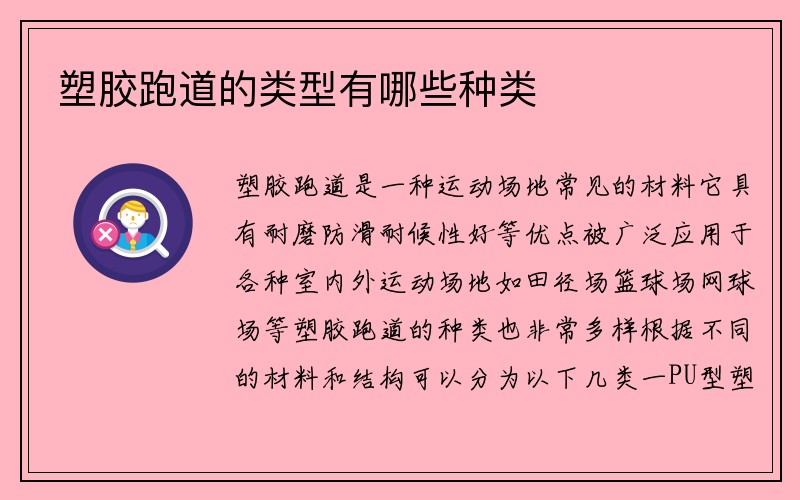 塑胶跑道的类型有哪些种类

塑胶跑道是一种运动场地常见的材料它具有耐磨防滑耐候性好等优点被广泛应用于各种室内外运动场地如田径场篮球场网球场等塑胶跑道的种类也非常多样根据不同的材料和结构可以分为以下几类一PU型塑